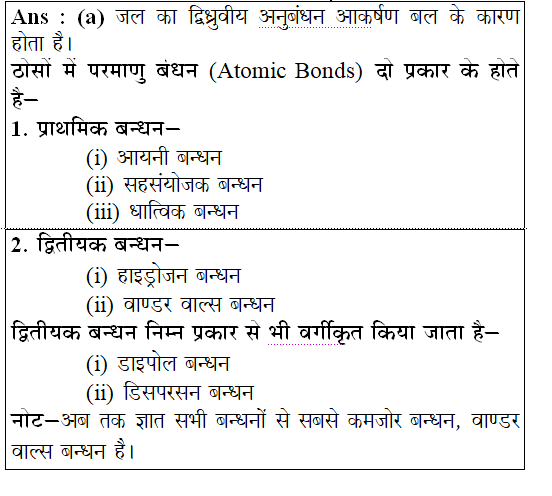 Ans : (a) जल का द्विध्रुवीय अनुबंधन आकर्षण बल के कारण होता है।

ठोसों में परमाणु बंधन (Atomic Bonds) दो प्रकार के होते है–

1. प्राथमिक बन्धन–

(i) आयनी बन्धन

(ii) सहसंयोजक बन्धन

(iii) धात्विक बन्धन

2. द्वितीयक बन्धन–

(i) हाइड्रोजन बन्धन

(ii) वाण्डर वाल्स बन्धन

द्वितीयक बन्धन निम्न प्रकार से भी वर्गीकृत किया जाता है–

(i) डाइपोल बन्धन

(ii) डिसपरसन बन्धन

नोट–अब तक ज्ञात सभी बन्धनों से सबसे कमजोर बन्धन, वाण्डर वाल्स बन्धन है।